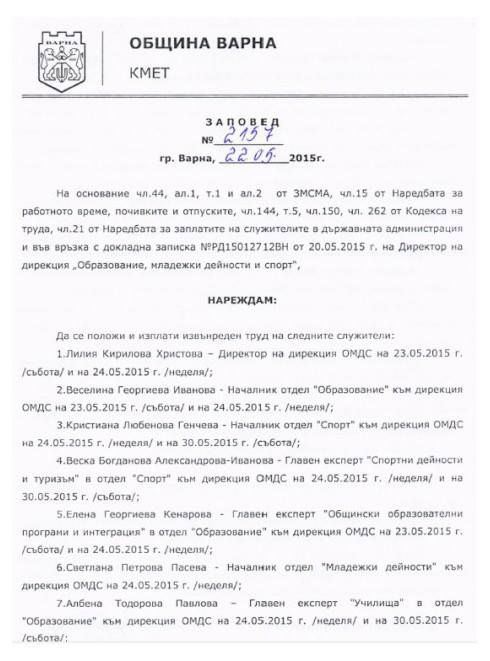 ВАРНА

ОБЩИНА ВАРНА

КМЕТ

ЗАПОВЕД

№ 2157

гр. Варна, 22.05. 2015г.

На основание чл.44, ал.1, т.1 и ал.2 от ЗМСМА, чл.15 от Наредбата за работното време, почивките и отпуските, чл.144, т.5, чл.150, чл. 262 от Кодекса на труда, чл.21 от Наредбата за заплатите на служителите в държавната администрация и във връзка с докладна записка №РД15012712ВН от 20.05.2015 г. на Директор на дирекция „Образование, младежки дейности и спорт",

НАРЕЖДАМ:

Да се положи и изплати извънреден труд на следните служители:

1.Лилия Кирилова Христова – Директор на дирекция ОМДС на 23.05.2015 г. /събота/ и на 24.05.2015 г. /неделя/;

2.Веселина Георгиева Иванова - Началник отдел "Образование" към дирекция ОМДС на 23.05.2015 г. /събота/ и на 24.05.2015 г. /неделя/;

3.Кристиана Любенова Генчева - Началник отдел "Спорт" към дирекция ОМДС на 24.05.2015 г. /неделя/ и на 30.05.2015 г. /събота/;

4.Веска Богданова Александрова-Иванова - Главен експерт "Спортни дейности и туризъм" в отдел "Спорт" към дирекция ОМДС на 24.05.2015 г. /неделя/ и на 30.05.2015 г. /събота/;

5.Елена Георгиева Кенарова - Главен експерт "Общински образователни програми и интеграция" в отдел "Образование" към дирекция ОМДС на 23.05.2015 г. /събота/ и на 24.05.2015 г. /неделя/;

6.Светлана Петрова Пасева - Началник отдел "Младежки дейности" към дирекция ОМДС на 24.05.2015 г. /неделя/;

7.Албена Тодорова Павлова – Главен експерт "Училища" в отдел "Образование" към дирекция ОМДС на 24.05.2015 г. /неделя/ и на 30.05.2015 г. /събота/;